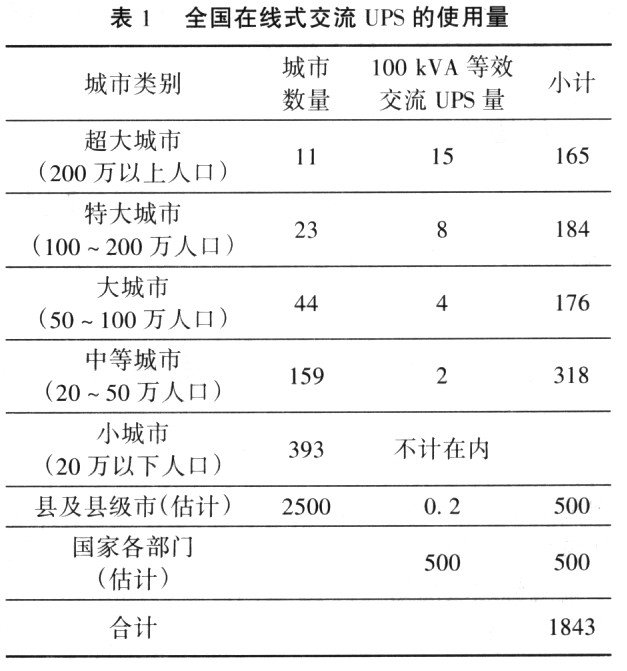 表 1　全国在线式交流 UPS 的使用量

| 城市类别 | 城市数量 | 100 kVA 等效交流 UPS 量 | 小计 |
|---|---|---|---|
| 超大城市（200 万以上人口） | 11 | 15 | 165 |
| 特大城市（100 ~ 200 万人口） | 23 | 8 | 184 |
| 大城市（50 ~ 100 万人口） | 44 | 4 | 176 |
| 中等城市（20 ~ 50 万人口） | 159 | 2 | 318 |
| 小城市（20 万以下人口） | 393 | 不计在内 | |
| 县及县级市（估计） | 2500 | 0. 2 | 500 |
| 国家各部门（估计） | | 500 | 500 |
| 合计 | | | 1843 |